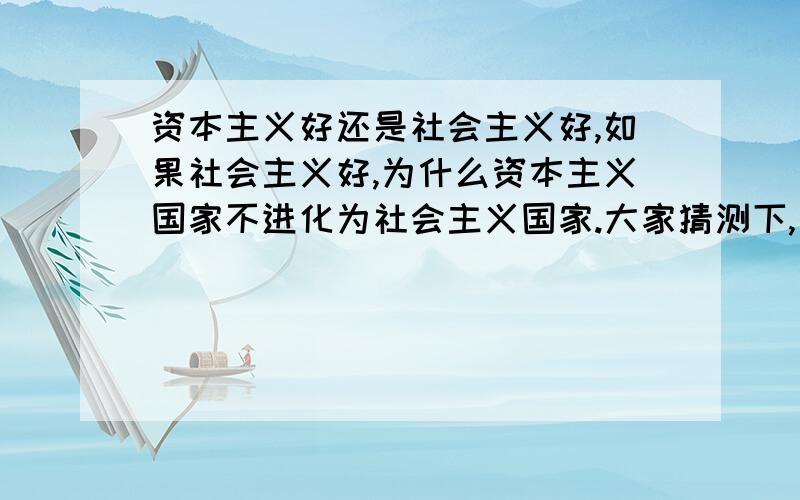 资本主义好还是社会主义好,如果社会主义好,为什么资本主义国家不进化为社会主义国家.大家猜测下,